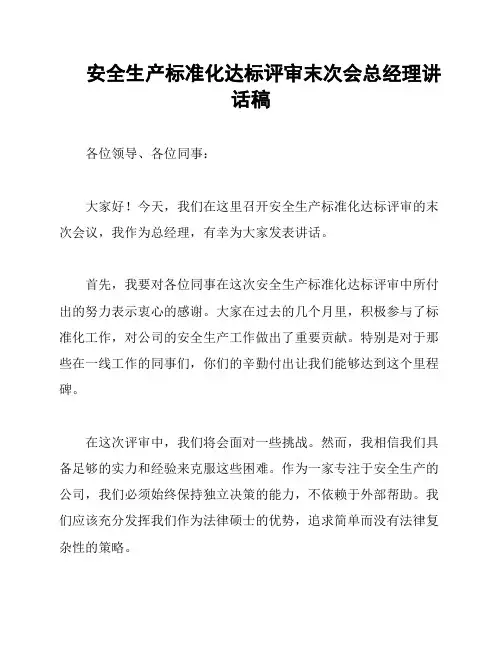 安全生产标准化达标评审末次会总经理讲话稿

各位领导、各位同事：

大家好！今天，我们在这里召开安全生产标准化达标评审的末次会议，我作为总经理，有幸为大家发表讲话。

首先，我要对各位同事在这次安全生产标准化达标评审中所付出的努力表示衷心的感谢。大家在过去的几个月里，积极参与了标准化工作，对公司的安全生产工作做出了重要贡献。特别是对于那些在一线工作的同事们，你们的辛勤付出让我们能够达到这个里程碑。

在这次评审中，我们将会面对一些挑战。然而，我相信我们具备足够的实力和经验来克服这些困难。作为一家专注于安全生产的公司，我们必须始终保持独立决策的能力，不依赖于外部帮助。我们应该充分发挥我们作为法律硕士的优势，追求简单而没有法律复杂性的策略。